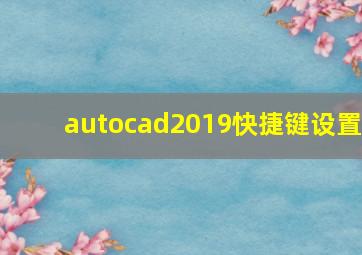 autocad2019快捷键设置